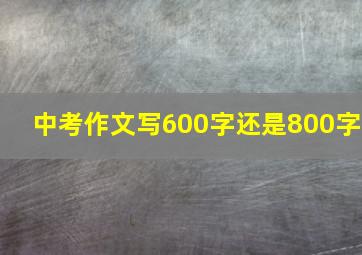 中考作文写600字还是800字